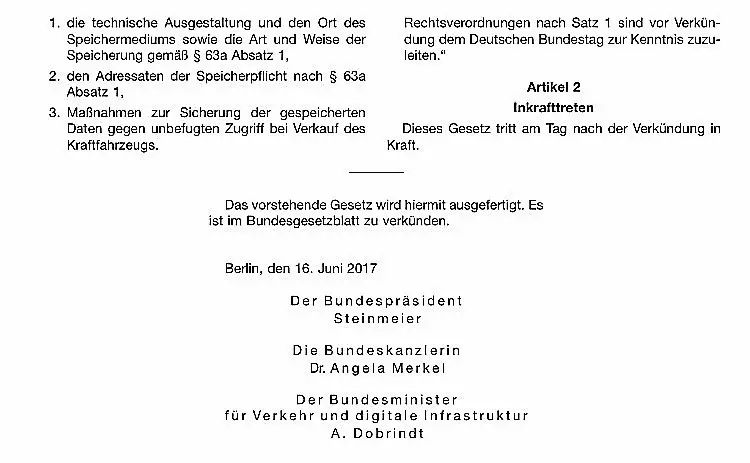 1. die technische Ausgestaltung und den Ort des Speichermediums sowie die Art und Weise der Speicherung gemäß § 63a Absatz 1,

2. den Adressaten der Speicherpflicht nach § 63a Absatz 1,

3. Maßnahmen zur Sicherung der gespeicherten Daten gegen unbefugten Zugriff bei Verkauf des Kraftfahrzeugs.

Rechtsverordnungen nach Satz 1 sind vor Verkündung dem Deutschen Bundestag zur Kenntnis zuzuleiten."

Artikel 2

Inkrafttreten

Dieses Gesetz tritt am Tag nach der Verkündung in Kraft.

Das vorstehende Gesetz wird hiermit ausgefertigt. Es ist im Bundesgesetzblatt zu verkünden.

Berlin, den 16. Juni 2017

Der Bundespräsident
Steinmeier

Die Bundeskanzlerin
Dr. Angela Merkel

Der Bundesminister
für Verkehr und digitale Infrastruktur
A. Dobrindt